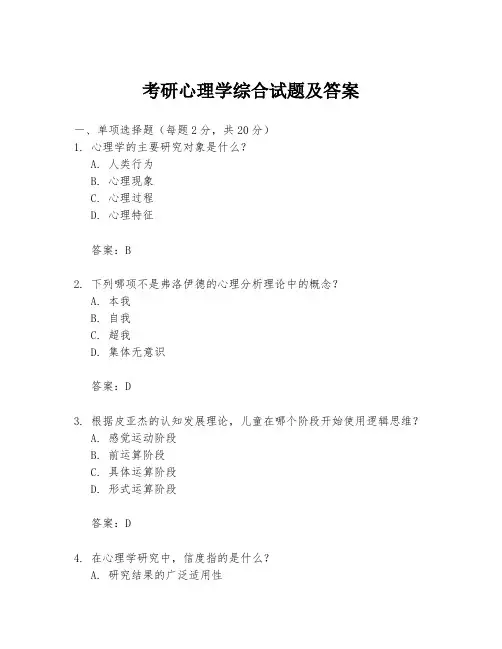 考研心理学综合试题及答案

一、单项选择题（每题2分，共20分）

1. 心理学的主要研究对象是什么？
A. 人类行为
B. 心理现象
C. 心理过程
D. 心理特征

答案：B

2. 下列哪项不是弗洛伊德的心理分析理论中的概念？
A. 本我
B. 自我
C. 超我
D. 集体无意识

答案：D

3. 根据皮亚杰的认知发展理论，儿童在哪个阶段开始使用逻辑思维？
A. 感觉运动阶段
B. 前运算阶段
C. 具体运算阶段
D. 形式运算阶段

答案：D

4. 在心理学研究中，信度指的是什么？
A. 研究结果的广泛适用性